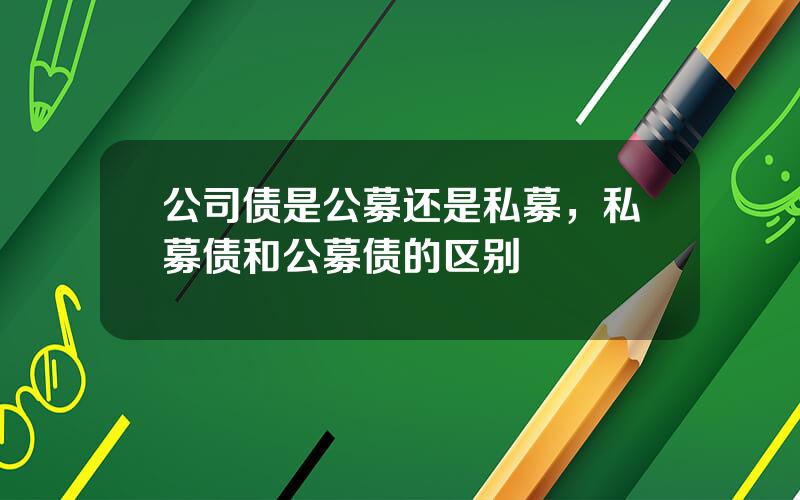 公司债是公募还是私募，私募债和公募债的区别